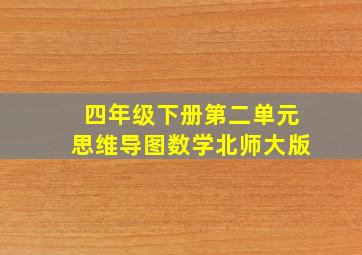 四年级下册第二单元
思维导图数学北师大版